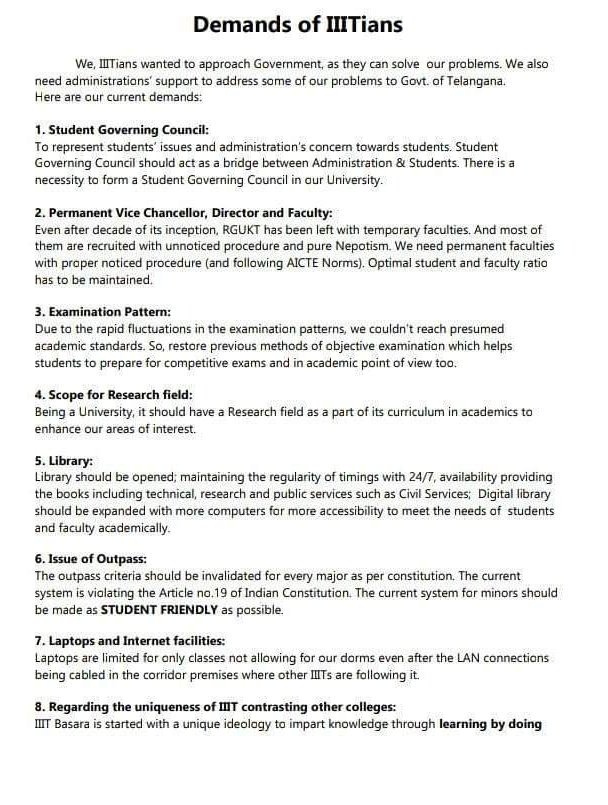 Demands of IIITians

We, IIITians wanted to approach Government, as they can solve our problems. We also need administrations' support to address some of our problems to Govt. of Telangana.
Here are our current demands:

1. Student Governing Council:
To represent students' issues and administration's concern towards students. Student Governing Council should act as a bridge between Administration & Students. There is a necessity to form a Student Governing Council in our University.

2. Permanent Vice Chancellor, Director and Faculty:
Even after decade of its inception, RGUKT has been left with temporary faculties. And most of them are recruited with unnoticed procedure and pure Nepotism. We need permanent faculties with proper noticed procedure (and following AICTE Norms). Optimal student and faculty ratio has to be maintained.

3. Examination Pattern:
Due to the rapid fluctuations in the examination patterns, we couldn't reach presumed academic standards. So, restore previous methods of objective examination which helps students to prepare for competitive exams and in academic point of view too.

4. Scope for Research field:
Being a University, it should have a Research field as a part of its curriculum in academics to enhance our areas of interest.

5. Library:
Library should be opened; maintaining the regularity of timings with 24/7, availability providing the books including technical, research and public services such as Civil Services; Digital library should be expanded with more computers for more accessibility to meet the needs of students and faculty academically.

6. Issue of Outpass:
The outpass criteria should be invalidated for every major as per constitution. The current system is violating the Article no.19 of Indian Constitution. The current system for minors should be made as STUDENT FRIENDLY as possible.

7. Laptops and Internet facilities:
Laptops are limited for only classes not allowing for our dorms even after the LAN connections being cabled in the corridor premises where other IIITs are following it.

8. Regarding the uniqueness of IIIT contrasting other colleges:
IIIT Basara is started with a unique ideology to impart knowledge through learning by doing